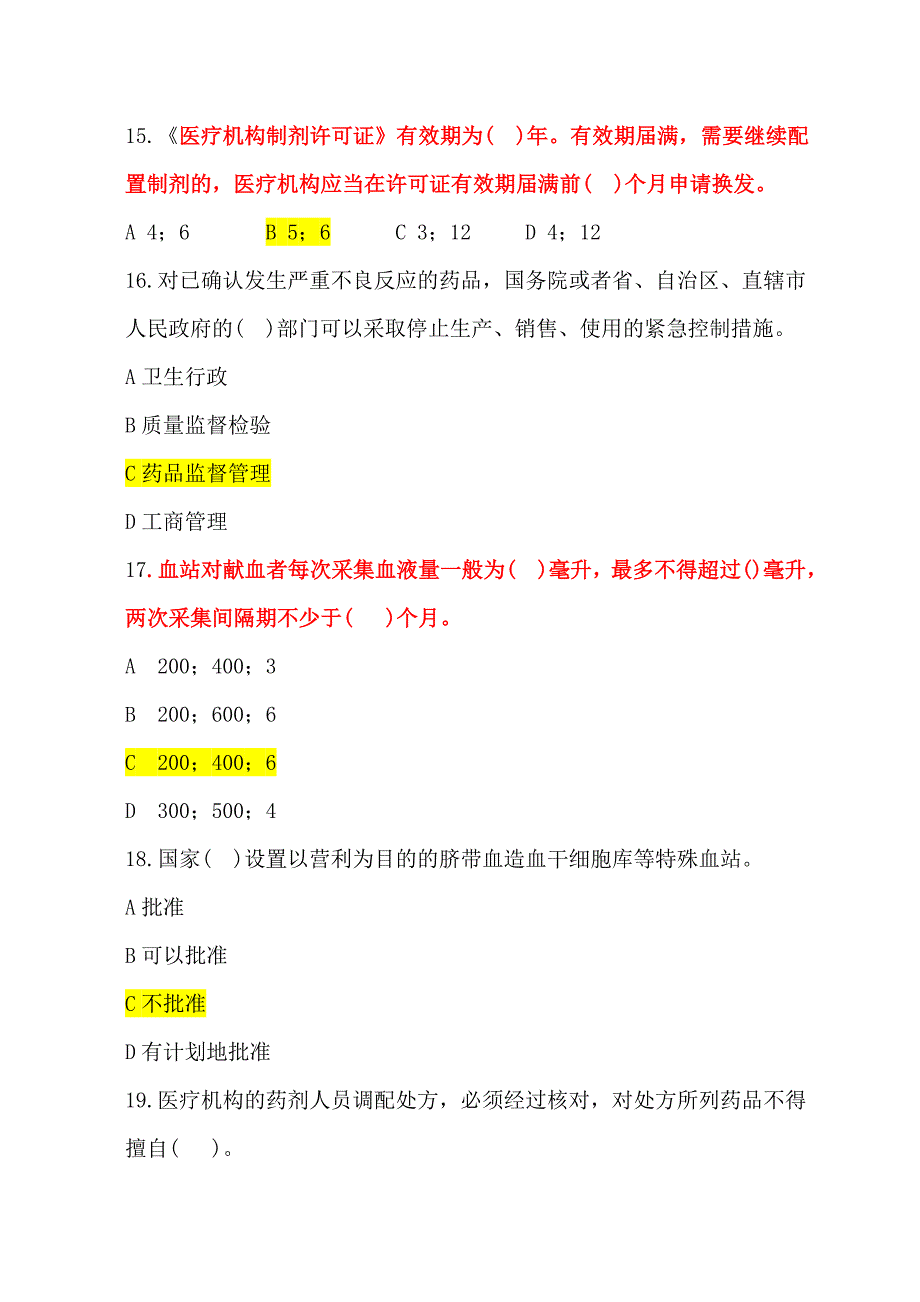 15.《医疗机构制剂许可证》有效期为( )年。有效期届满，需要继续配置制剂的，医疗机构应当在许可证有效期届满前( )个月申请换发。

A 4；6　　B 5；6　　C 3；12　　D 4；12

16.对已确认发生严重不良反应的药品，国务院或者省、自治区、直辖市人民政府的( )部门可以采取停止生产、销售、使用的紧急控制措施。

A 卫生行政

B 质量监督检验

C 药品监督管理

D 工商管理

17.血站对献血者每次采集血液量一般为( )毫升，最多不得超过()毫升，两次采集间隔期不少于( )个月。

A　200；400；3

B　200；600；6

C　200；400；6

D　300；500；4

18.国家( )设置以营利为目的的脐带血造血干细胞库等特殊血站。

A 批准

B 可以批准

C 不批准

D 有计划地批准

19.医疗机构的药剂人员调配处方，必须经过核对，对处方所列药品不得擅自( )。